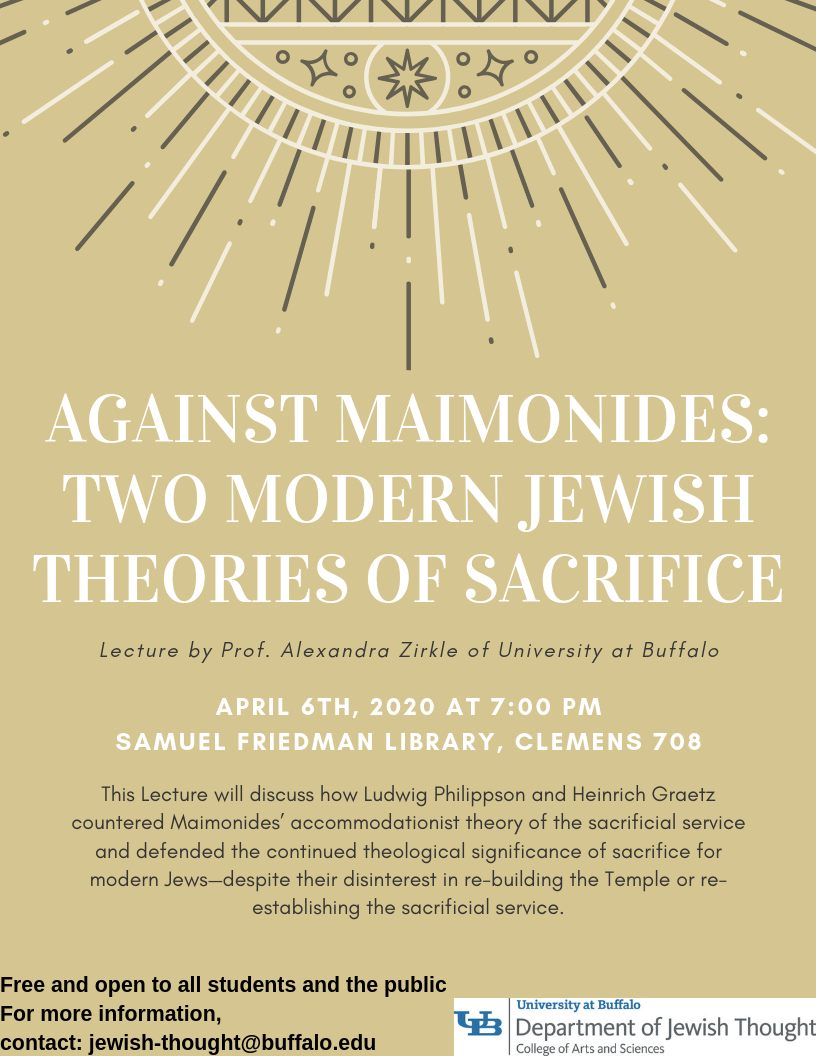 AGAINST MAIMONIDES: TWO MODERN JEWISH THEORIES OF SACRIFICE

Lecture by Prof. Alexandra Zirkle of University at Buffalo

APRIL 6TH, 2020 AT 7:00 PM
SAMUEL FRIEDMAN LIBRARY, CLEMENS 708

This Lecture will discuss how Ludwig Philippson and Heinrich Graetz countered Maimonides' accommodationist theory of the sacrificial service and defended the continued theological significance of sacrifice for modern Jews—despite their disinterest in re-building the Temple or re-establishing the sacrificial service.

Free and open to all students and the public
For more information,
contact: jewish-thought@buffalo.edu

UB University at Buffalo
Department of Jewish Thought
College of Arts and Sciences